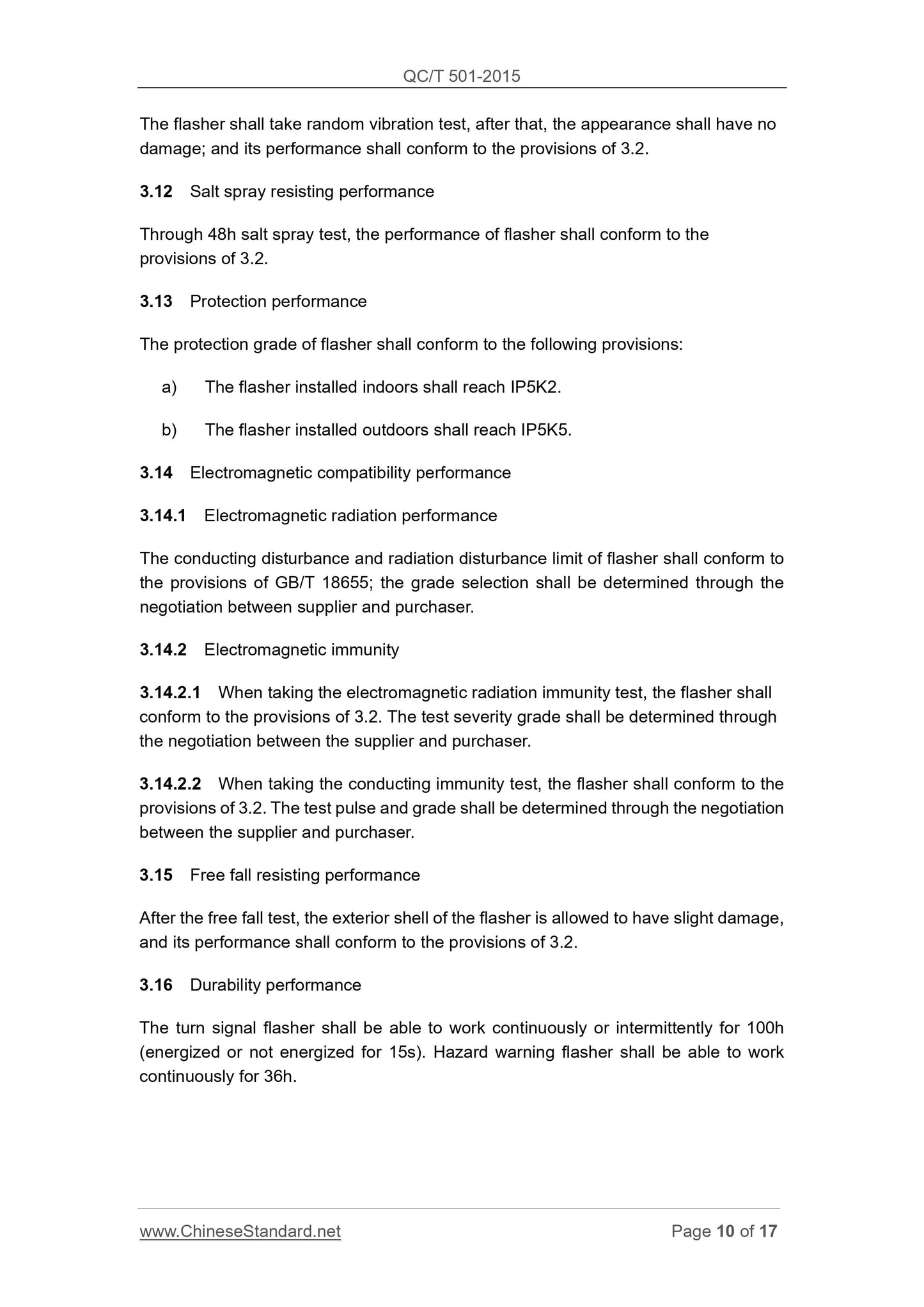 QC/T 501-2015

The flasher shall take random vibration test, after that, the appearance shall have no damage; and its performance shall conform to the provisions of 3.2.

3.12 Salt spray resisting performance

Through 48h salt spray test, the performance of flasher shall conform to the provisions of 3.2.

3.13 Protection performance

The protection grade of flasher shall conform to the following provisions:

a) The flasher installed indoors shall reach IP5K2.

b) The flasher installed outdoors shall reach IP5K5.

3.14 Electromagnetic compatibility performance

3.14.1 Electromagnetic radiation performance

The conducting disturbance and radiation disturbance limit of flasher shall conform to the provisions of GB/T 18655; the grade selection shall be determined through the negotiation between supplier and purchaser.

3.14.2 Electromagnetic immunity

3.14.2.1 When taking the electromagnetic radiation immunity test, the flasher shall conform to the provisions of 3.2. The test severity grade shall be determined through the negotiation between the supplier and purchaser.

3.14.2.2 When taking the conducting immunity test, the flasher shall conform to the provisions of 3.2. The test pulse and grade shall be determined through the negotiation between the supplier and purchaser.

3.15 Free fall resisting performance

After the free fall test, the exterior shell of the flasher is allowed to have slight damage, and its performance shall conform to the provisions of 3.2.

3.16 Durability performance

The turn signal flasher shall be able to work continuously or intermittently for 100h (energized or not energized for 15s). Hazard warning flasher shall be able to work continuously for 36h.

www.ChineseStandard.net Page 10 of 17